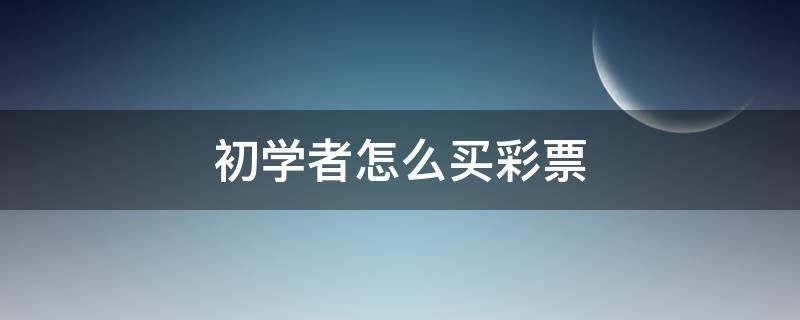 初学者怎么买彩票